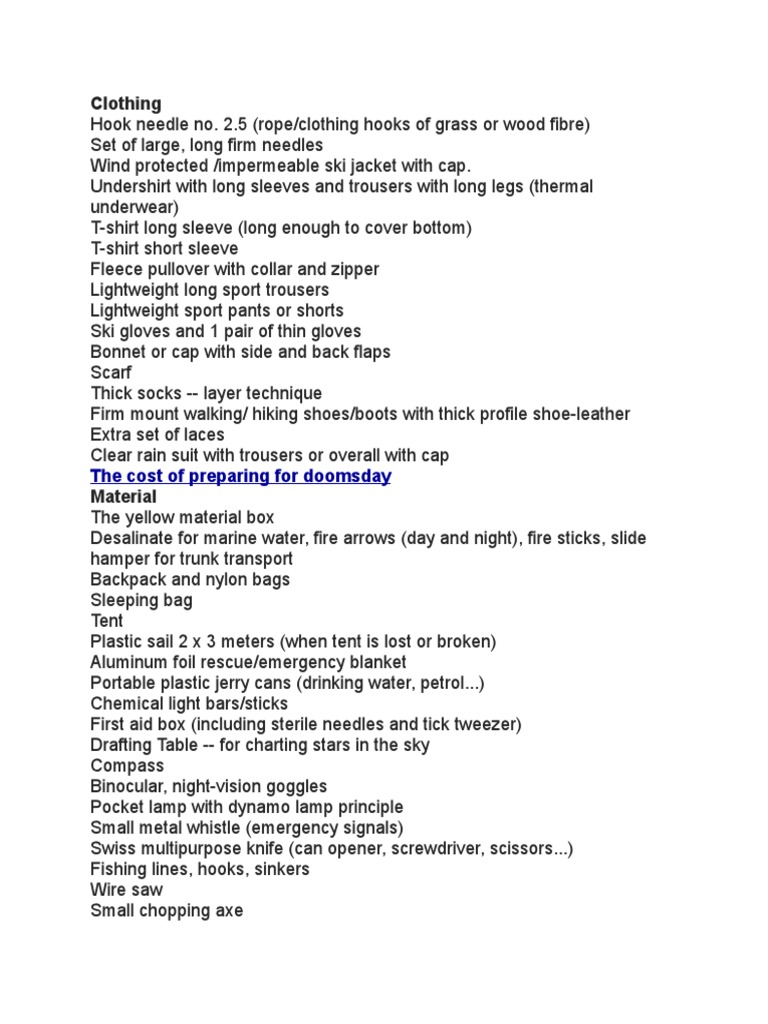 Clothing
Hook needle no. 2.5 (rope/clothing hooks of grass or wood fibre)
Set of large, long firm needles
Wind protected /impermeable ski jacket with cap.
Undershirt with long sleeves and trousers with long legs (thermal underwear)
T-shirt long sleeve (long enough to cover bottom)
T-shirt short sleeve
Fleece pullover with collar and zipper
Lightweight long sport trousers
Lightweight sport pants or shorts
Ski gloves and 1 pair of thin gloves
Bonnet or cap with side and back flaps
Scarf
Thick socks -- layer technique
Firm mount walking/ hiking shoes/boots with thick profile shoe-leather
Extra set of laces
Clear rain suit with trousers or overall with cap
The cost of preparing for doomsday
Material
The yellow material box
Desalinate for marine water, fire arrows (day and night), fire sticks, slide hamper for trunk transport
Backpack and nylon bags
Sleeping bag
Tent
Plastic sail 2 x 3 meters (when tent is lost or broken)
Aluminum foil rescue/emergency blanket
Portable plastic jerry cans (drinking water, petrol...)
Chemical light bars/sticks
First aid box (including sterile needles and tick tweezer)
Drafting Table -- for charting stars in the sky
Compass
Binocular, night-vision goggles
Pocket lamp with dynamo lamp principle
Small metal whistle (emergency signals)
Swiss multipurpose knife (can opener, screwdriver, scissors...)
Fishing lines, hooks, sinkers
Wire saw
Small chopping axe